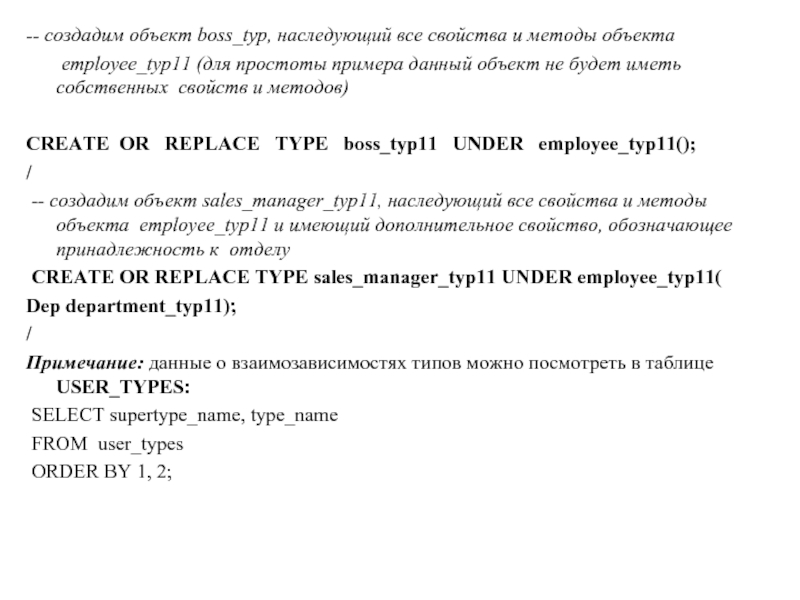 -- создадим объект boss_typ, наследующий все свойства и методы объекта employee_typ11 (для простоты примера данный объект не будет иметь собственных свойств и методов)

CREATE OR REPLACE TYPE boss_typ11 UNDER employee_typ11();
/
-- создадим объект sales_manager_typ11, наследующий все свойства и методы объекта employee_typ11 и имеющий дополнительное свойство, обозначающее принадлежность к отделу
CREATE OR REPLACE TYPE sales_manager_typ11 UNDER employee_typ11(
Dep department_typ11);
/
Примечание: данные о взаимозависимостях типов можно посмотреть в таблице USER_TYPES:
SELECT supertype_name, type_name
FROM user_types
ORDER BY 1, 2;